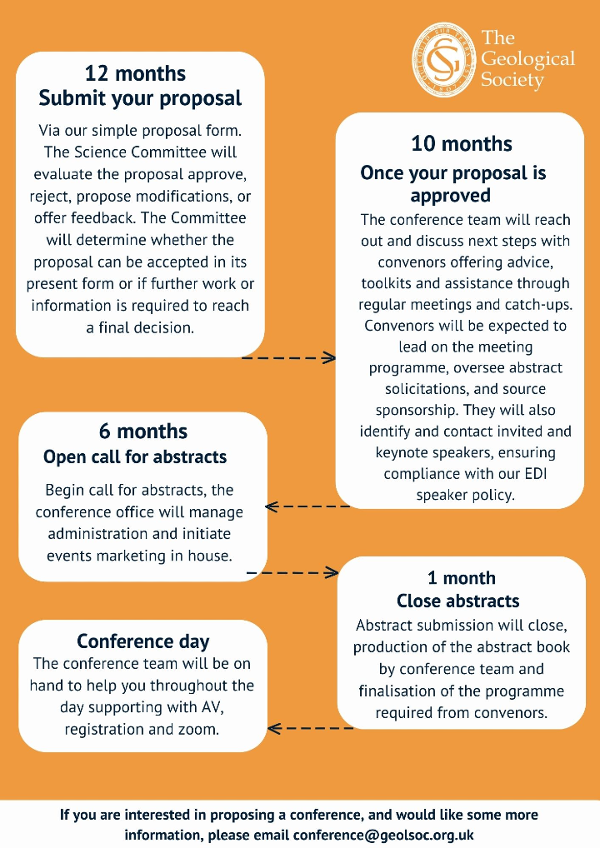 The Geological Society

12 months
Submit your proposal

Via our simple proposal form. The Science Committee will evaluate the proposal approve, reject, propose modifications, or offer feedback. The Committee will determine whether the proposal can be accepted in its present form or if further work or information is required to reach a final decision.

10 months
Once your proposal is approved

The conference team will reach out and discuss next steps with convenors offering advice, toolkits and assistance through regular meetings and catch-ups. Convenors will be expected to lead on the meeting programme, oversee abstract solicitations, and source sponsorship. They will also identify and contact invited and keynote speakers, ensuring compliance with our EDI speaker policy.

6 months
Open call for abstracts

Begin call for abstracts, the conference office will manage administration and initiate events marketing in house.

1 month
Close abstracts

Abstract submission will close, production of the abstract book by conference team and finalisation of the programme required from convenors.

Conference day

The conference team will be on hand to help you throughout the day supporting with AV, registration and zoom.

If you are interested in proposing a conference, and would like some more information, please email conference@geolsoc.org.uk